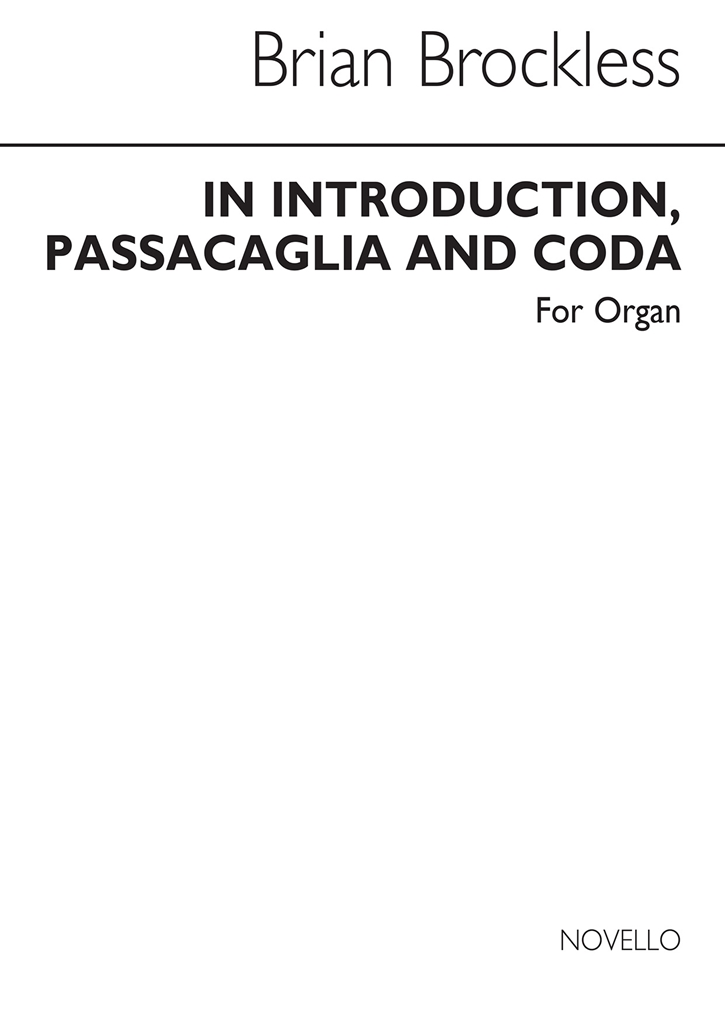 Brian Brockless

IN INTRODUCTION, PASSACAGLIA AND CODA

For Organ

NOVELLO